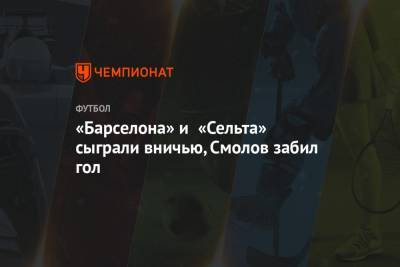 ЧЕМПИОНАТ

ФУТБОЛ

«Барселона» и «Сельта» сыграли вничью, Смолов забил гол